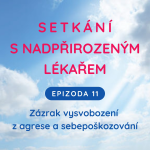 SETKÁNÍ S NADPŘIROZENÝM LÉKAŘEM

EPIZODA 11

Zázrak vysvobození z agrese a sebepoškozování